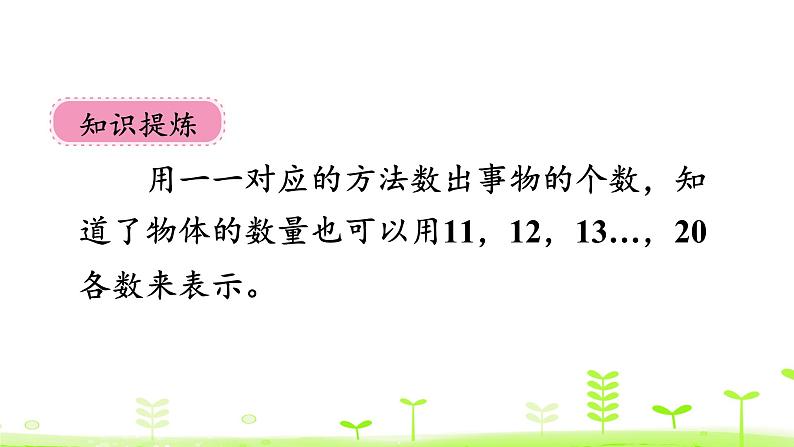 知识提炼

用一一对应的方法数出事物的个数，知道了物体的数量也可以用11，12，13…，20各数来表示。